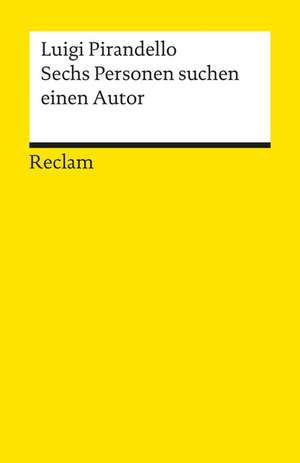 Luigi Pirandello
Sechs Personen suchen einen Autor

Reclam